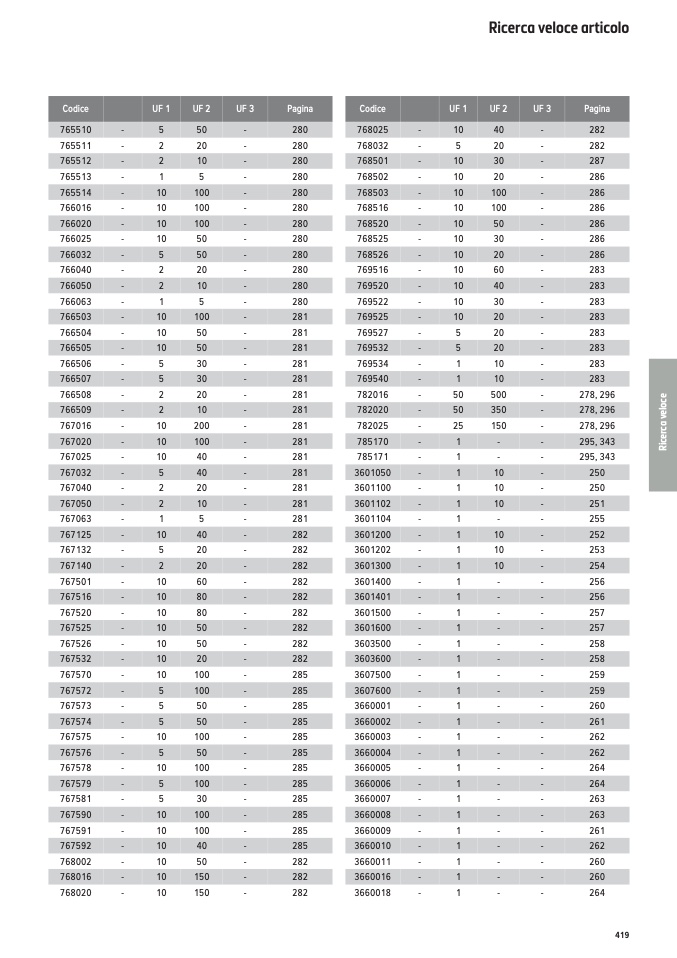 Ricerca veloce articolo

| Codice | | UF 1 | UF 2 | UF 3 | Pagina |
|---|---|---|---|---|---|
| 765510 | - | 5 | 50 | - | 280 |
| 765511 | - | 2 | 20 | - | 280 |
| 765512 | - | 2 | 10 | - | 280 |
| 765513 | - | 1 | 5 | - | 280 |
| 765514 | - | 10 | 100 | - | 280 |
| 766016 | - | 10 | 100 | - | 280 |
| 766020 | - | 10 | 100 | - | 280 |
| 766025 | - | 10 | 50 | - | 280 |
| 766032 | - | 5 | 50 | - | 280 |
| 766040 | - | 2 | 20 | - | 280 |
| 766050 | - | 2 | 10 | - | 280 |
| 766063 | - | 1 | 5 | - | 280 |
| 766503 | - | 10 | 100 | - | 281 |
| 766504 | - | 10 | 50 | - | 281 |
| 766505 | - | 10 | 50 | - | 281 |
| 766506 | - | 5 | 30 | - | 281 |
| 766507 | - | 5 | 30 | - | 281 |
| 766508 | - | 2 | 20 | - | 281 |
| 766509 | - | 2 | 10 | - | 281 |
| 767016 | - | 10 | 200 | - | 281 |
| 767020 | - | 10 | 100 | - | 281 |
| 767025 | - | 10 | 40 | - | 281 |
| 767032 | - | 5 | 40 | - | 281 |
| 767040 | - | 2 | 20 | - | 281 |
| 767050 | - | 2 | 10 | - | 281 |
| 767063 | - | 1 | 5 | - | 281 |
| 767125 | - | 10 | 40 | - | 282 |
| 767132 | - | 5 | 20 | - | 282 |
| 767140 | - | 2 | 20 | - | 282 |
| 767501 | - | 10 | 60 | - | 282 |
| 767516 | - | 10 | 80 | - | 282 |
| 767520 | - | 10 | 80 | - | 282 |
| 767525 | - | 10 | 50 | - | 282 |
| 767526 | - | 10 | 50 | - | 282 |
| 767532 | - | 10 | 20 | - | 282 |
| 767570 | - | 10 | 100 | - | 285 |
| 767572 | - | 5 | 100 | - | 285 |
| 767573 | - | 5 | 50 | - | 285 |
| 767574 | - | 5 | 50 | - | 285 |
| 767575 | - | 10 | 100 | - | 285 |
| 767576 | - | 5 | 50 | - | 285 |
| 767578 | - | 10 | 100 | - | 285 |
| 767579 | - | 5 | 100 | - | 285 |
| 767581 | - | 5 | 30 | - | 285 |
| 767590 | - | 10 | 100 | - | 285 |
| 767591 | - | 10 | 100 | - | 285 |
| 767592 | - | 10 | 40 | - | 285 |
| 768002 | - | 10 | 50 | - | 282 |
| 768016 | - | 10 | 150 | - | 282 |
| 768020 | - | 10 | 150 | - | 282 |

| Codice | | UF 1 | UF 2 | UF 3 | Pagina |
|---|---|---|---|---|---|
| 768025 | - | 10 | 40 | - | 282 |
| 768032 | - | 5 | 20 | - | 282 |
| 768501 | - | 10 | 30 | - | 287 |
| 768502 | - | 10 | 20 | - | 286 |
| 768503 | - | 10 | 100 | - | 286 |
| 768516 | - | 10 | 100 | - | 286 |
| 768520 | - | 10 | 50 | - | 286 |
| 768525 | - | 10 | 30 | - | 286 |
| 768526 | - | 10 | 20 | - | 286 |
| 769516 | - | 10 | 60 | - | 283 |
| 769520 | - | 10 | 40 | - | 283 |
| 769522 | - | 10 | 30 | - | 283 |
| 769525 | - | 10 | 20 | - | 283 |
| 769527 | - | 5 | 20 | - | 283 |
| 769532 | - | 5 | 20 | - | 283 |
| 769534 | - | 1 | 10 | - | 283 |
| 769540 | - | 1 | 10 | - | 283 |
| 782016 | - | 50 | 500 | - | 278, 296 |
| 782020 | - | 50 | 350 | - | 278, 296 |
| 782025 | - | 25 | 150 | - | 278, 296 |
| 785170 | - | 1 | - | - | 295, 343 |
| 785171 | - | 1 | - | - | 295, 343 |
| 3601050 | - | 1 | 10 | - | 250 |
| 3601100 | - | 1 | 10 | - | 250 |
| 3601102 | - | 1 | 10 | - | 251 |
| 3601104 | - | 1 | - | - | 255 |
| 3601200 | - | 1 | 10 | - | 252 |
| 3601202 | - | 1 | 10 | - | 253 |
| 3601300 | - | 1 | 10 | - | 254 |
| 3601400 | - | 1 | - | - | 256 |
| 3601401 | - | 1 | - | - | 256 |
| 3601500 | - | 1 | - | - | 257 |
| 3601600 | - | 1 | - | - | 257 |
| 3603500 | - | 1 | - | - | 258 |
| 3603600 | - | 1 | - | - | 258 |
| 3607500 | - | 1 | - | - | 259 |
| 3607600 | - | 1 | - | - | 259 |
| 3660001 | - | 1 | - | - | 260 |
| 3660002 | - | 1 | - | - | 261 |
| 3660003 | - | 1 | - | - | 262 |
| 3660004 | - | 1 | - | - | 262 |
| 3660005 | - | 1 | - | - | 264 |
| 3660006 | - | 1 | - | - | 264 |
| 3660007 | - | 1 | - | - | 263 |
| 3660008 | - | 1 | - | - | 263 |
| 3660009 | - | 1 | - | - | 261 |
| 3660010 | - | 1 | - | - | 262 |
| 3660011 | - | 1 | - | - | 260 |
| 3660016 | - | 1 | - | - | 260 |
| 3660018 | - | 1 | - | - | 264 |

Ricerca veloce

419